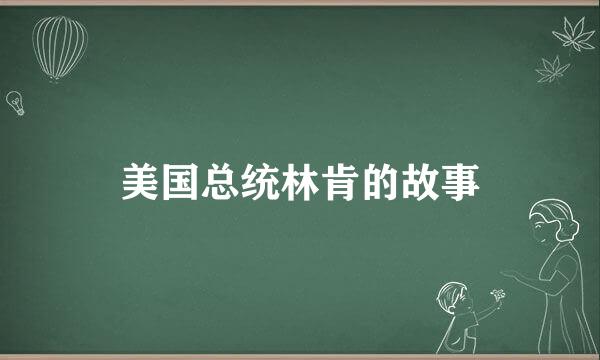 美国总统林肯的故事